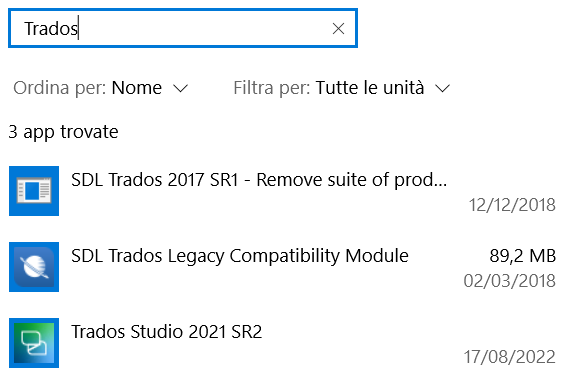 Trados

Ordina per: Nome

Filtra per: Tutte le unità

3 app trovate

SDL Trados 2017 SR1 - Remove suite of prod...
12/12/2018

SDL Trados Legacy Compatibility Module
89,2 MB
02/03/2018

Trados Studio 2021 SR2
17/08/2022